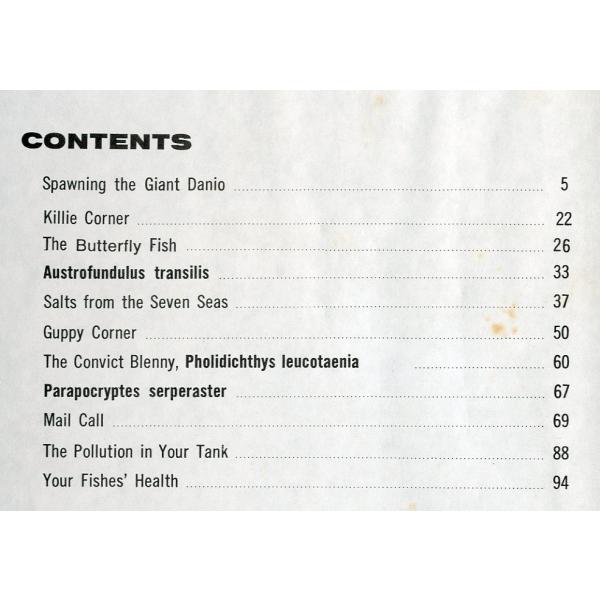 CONTENTS

Spawning the Giant Danio 5

Killie Corner 22

The Butterfly Fish 26

Austrofundulus transilis 33

Salts from the Seven Seas 37

Guppy Corner 50

The Convict Blenny, Pholidichthys leucotaenia 60

Parapocryptes serperaster 67

Mail Call 69

The Pollution in Your Tank 88

Your Fishes' Health 94